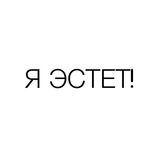 Я ЭСТЕТ!